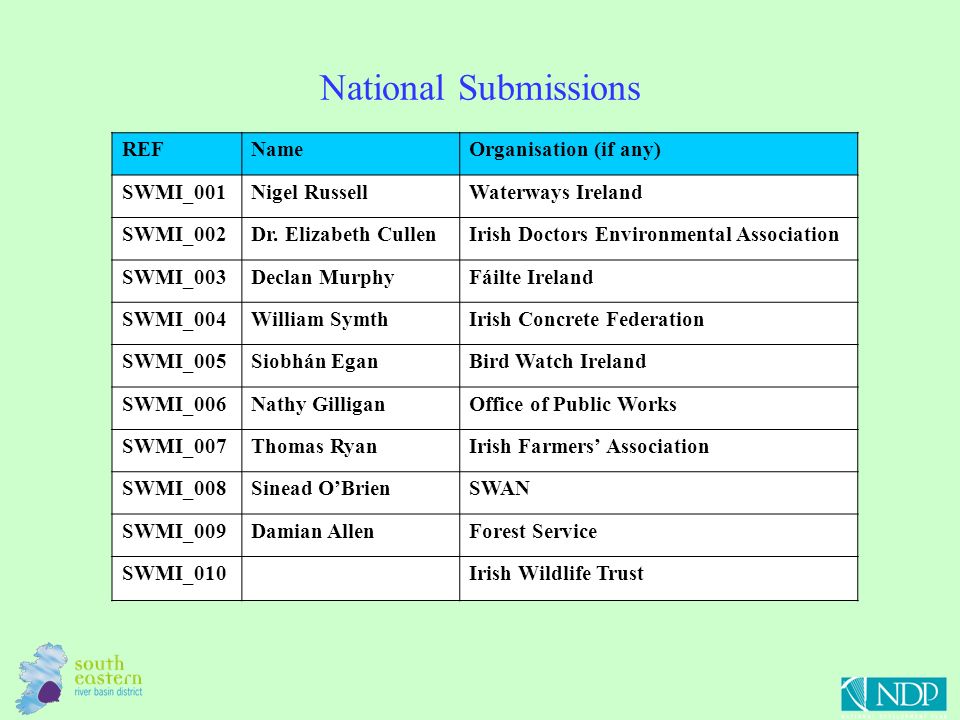 National Submissions

| REF | Name | Organisation (if any) |
|---|---|---|
| SWMI_001 | Nigel Russell | Waterways Ireland |
| SWMI_002 | Dr. Elizabeth Cullen | Irish Doctors Environmental Association |
| SWMI_003 | Declan Murphy | Fáilte Ireland |
| SWMI_004 | William Symth | Irish Concrete Federation |
| SWMI_005 | Siobhán Egan | Bird Watch Ireland |
| SWMI_006 | Nathy Gilligan | Office of Public Works |
| SWMI_007 | Thomas Ryan | Irish Farmers' Association |
| SWMI_008 | Sinead O'Brien | SWAN |
| SWMI_009 | Damian Allen | Forest Service |
| SWMI_010 | | Irish Wildlife Trust |

south eastern river basin district

NDP